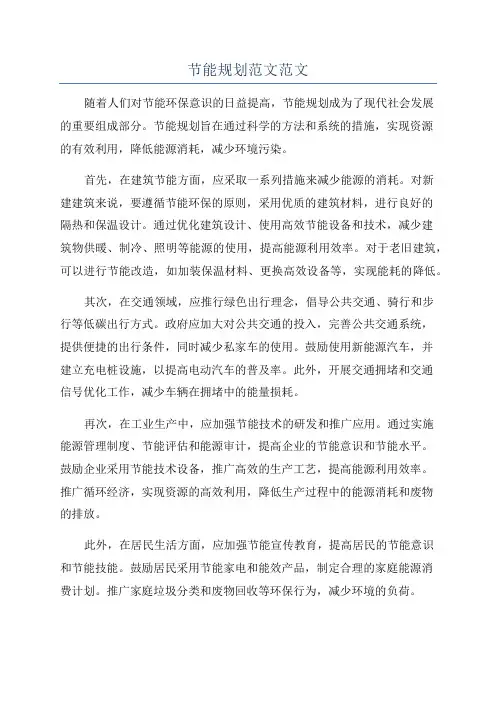 节能规划范文范文

随着人们对节能环保意识的日益提高，节能规划成为了现代社会发展的重要组成部分。节能规划旨在通过科学的方法和系统的措施，实现资源的有效利用，降低能源消耗，减少环境污染。

首先，在建筑节能方面，应采取一系列措施来减少能源的消耗。对新建建筑来说，要遵循节能环保的原则，采用优质的建筑材料，进行良好的隔热和保温设计。通过优化建筑设计、使用高效节能设备和技术，减少建筑物供暖、制冷、照明等能源的使用，提高能源利用效率。对于老旧建筑，可以进行节能改造，如加装保温材料、更换高效设备等，实现能耗的降低。

其次，在交通领域，应推行绿色出行理念，倡导公共交通、骑行和步行等低碳出行方式。政府应加大对公共交通的投入，完善公共交通系统，提供便捷的出行条件，同时减少私家车的使用。鼓励使用新能源汽车，并建立充电桩设施，以提高电动汽车的普及率。此外，开展交通拥堵和交通信号优化工作，减少车辆在拥堵中的能量损耗。

再次，在工业生产中，应加强节能技术的研发和推广应用。通过实施能源管理制度、节能评估和能源审计，提高企业的节能意识和节能水平。鼓励企业采用节能技术设备，推广高效的生产工艺，提高能源利用效率。推广循环经济，实现资源的高效利用，降低生产过程中的能源消耗和废物的排放。

此外，在居民生活方面，应加强节能宣传教育，提高居民的节能意识和节能技能。鼓励居民采用节能家电和能效产品，制定合理的家庭能源消费计划。推广家庭垃圾分类和废物回收等环保行为，减少环境的负荷。